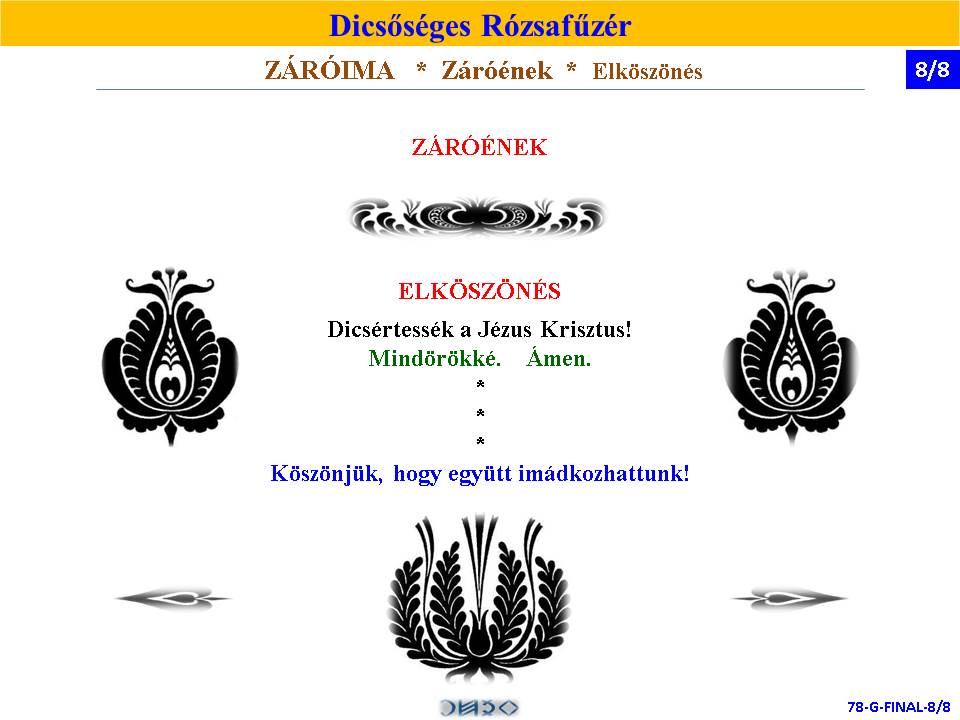 Dicsőséges Rózsafűzér

ZÁRÓIMA * Záróének * Elköszönés

8/8

ZÁRÓÉNEK

ELKÖSZÖNÉS

Dicsértessék a Jézus Krisztus!

Mindörökké. Ámen.

*

*

*

Köszönjük, hogy együtt imádkozhattunk!

78-G-FINAL-8/8